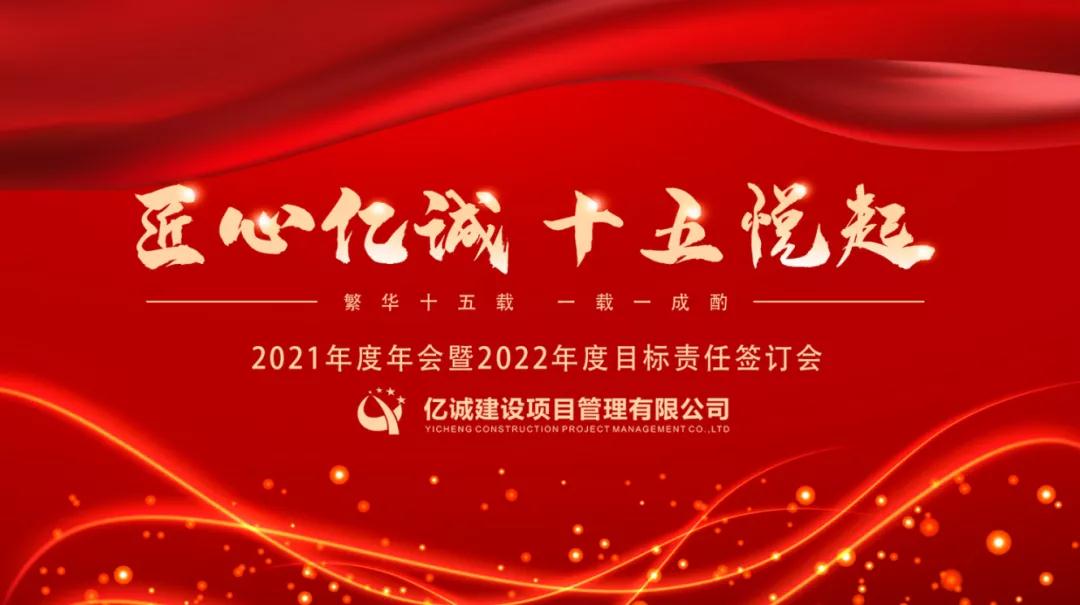 匠心亿诚 十五悦起

繁华十五载 一载一成酌

2021年度年会暨2022年度目标责任签订会

亿诚建设项目管理有限公司
YICHENG CONSTRUCTION PROJECT MANAGEMENT CO.,LTD